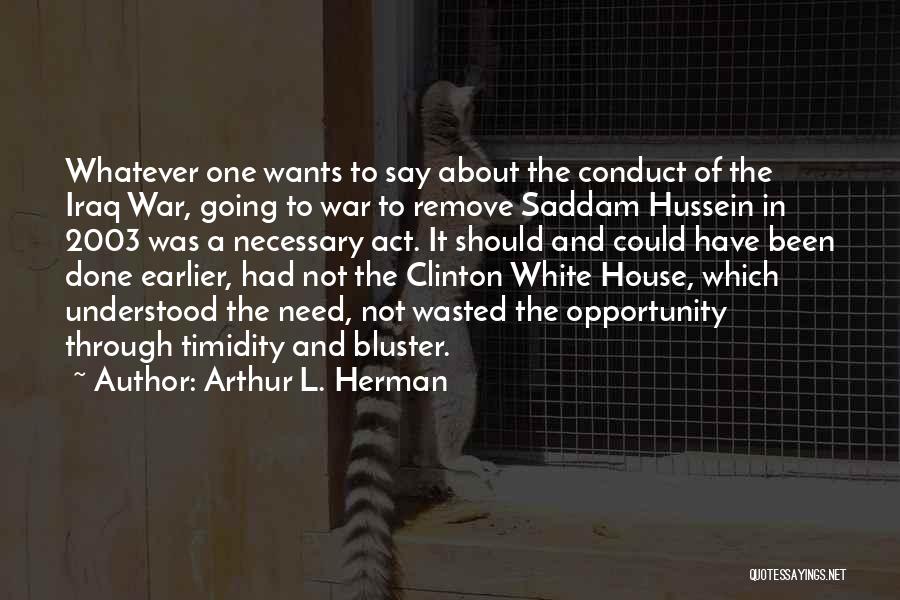 Whatever one wants to say about the conduct of the Iraq War, going to war to remove Saddam Hussein in 2003 was a necessary act. It should and could have been done earlier, had not the Clinton White House, which understood the need, not wasted the opportunity through timidity and bluster.
~ Author: Arthur L. Herman

QUOTESSAYINGS.NET